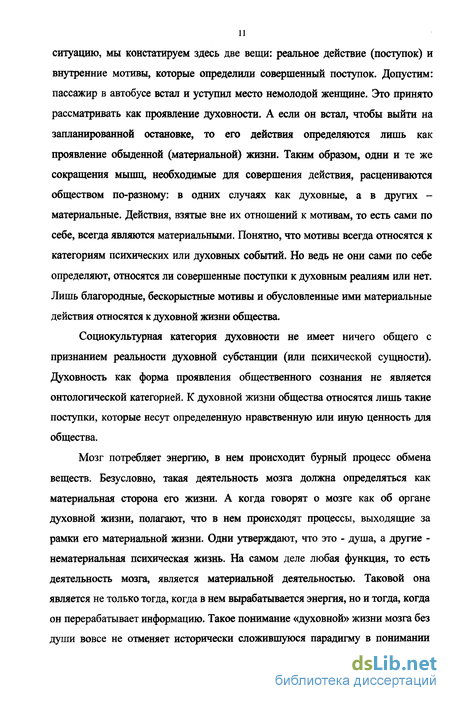 11

ситуацию, мы констатируем здесь две вещи: реальное действие (поступок) и внутренние мотивы, которые определили совершенный поступок. Допустим: пассажир в автобусе встал и уступил место немолодой женщине. Это принято рассматривать как проявление духовности. А если он встал, чтобы выйти на запланированной остановке, то его действия определяются лишь как проявление обыденной (материальной) жизни. Таким образом, одни и те же сокращения мышц, необходимые для совершения действия, расцениваются обществом по-разному: в одних случаях как духовные, а в других – материальные. Действия, взятые вне их отношений к мотивам, то есть сами по себе, всегда являются материальными. Понятно, что мотивы всегда относятся к категориям психических или духовных событий. Но ведь не они сами по себе определяют, относятся ли совершенные поступки к духовным реалиям или нет. Лишь благородные, бескорыстные мотивы и обусловленные ими материальные действия относятся к духовной жизни общества.

Социокультурная категория духовности не имеет ничего общего с признанием реальности духовной субстанции (или психической сущности). Духовность как форма проявления общественного сознания не является онтологической категорией. К духовной жизни общества относятся лишь такие поступки, которые несут определенную нравственную или иную ценность для общества.

Мозг потребляет энергию, в нем происходит бурный процесс обмена веществ. Безусловно, такая деятельность мозга должна определяться как материальная сторона его жизни. А когда говорят о мозге как об органе духовной жизни, полагают, что в нем происходят процессы, выходящие за рамки его материальной жизни. Одни утверждают, что это - душа, а другие - нематериальная психическая жизнь. На самом деле любая функция, то есть деятельность мозга, является материальной деятельностью. Таковой она является не только тогда, когда в нем вырабатывается энергия, но и тогда, когда он перерабатывает информацию. Такое понимание «духовной» жизни мозга без души вовсе не отменяет исторически сложившуюся парадигму в понимании

dsLib.net
библиотека диссертаций